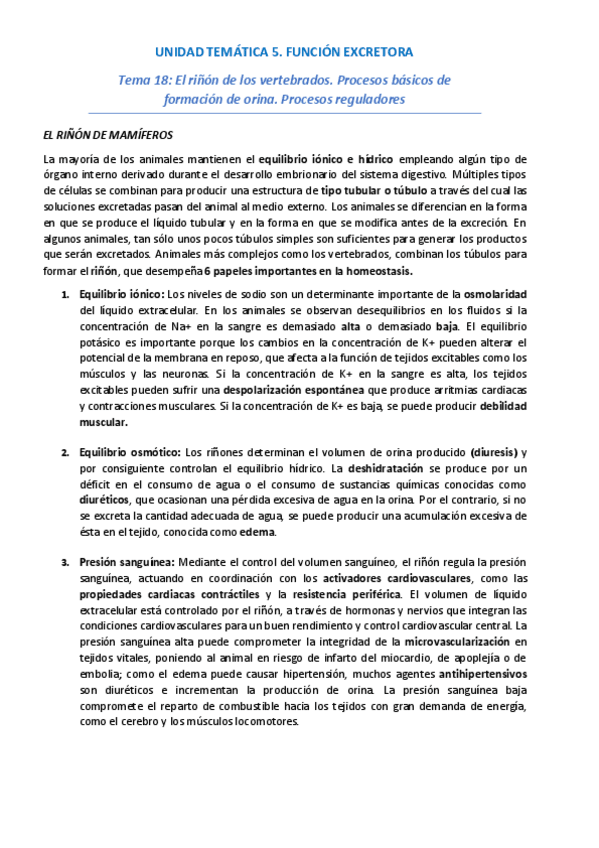 UNIDAD TEMÁTICA 5. FUNCIÓN EXCRETORA

Tema 18: El riñón de los vertebrados. Procesos básicos de formación de orina. Procesos reguladores

EL RIÑÓN DE MAMÍFEROS

La mayoría de los animales mantienen el equilibrio iónico e hídrico empleando algún tipo de órgano interno derivado durante el desarrollo embrionario del sistema digestivo. Múltiples tipos de células se combinan para producir una estructura de tipo tubular o túbulo a través del cual las soluciones excretadas pasan del animal al medio externo. Los animales se diferencian en la forma en que se produce el líquido tubular y en la forma en que se modifica antes de la excreción. En algunos animales, tan sólo unos pocos túbulos simples son suficientes para generar los productos que serán excretados. Animales más complejos como los vertebrados, combinan los túbulos para formar el riñón, que desempeña 6 papeles importantes en la homeostasis.

1. Equilibrio iónico: Los niveles de sodio son un determinante importante de la osmolaridad del líquido extracelular. En los animales se observan desequilibrios en los fluidos si la concentración de Na+ en la sangre es demasiado alta o demasiado baja. El equilibrio potásico es importante porque los cambios en la concentración de K+ pueden alterar el potencial de la membrana en reposo, que afecta a la función de tejidos excitables como los músculos y las neuronas. Si la concentración de K+ en la sangre es alta, los tejidos excitables pueden sufrir una despolarización espontánea que produce arritmias cardiacas y contracciones musculares. Si la concentración de K+ es baja, se puede producir debilidad muscular.

2. Equilibrio osmótico: Los riñones determinan el volumen de orina producido (diuresis) y por consiguiente controlan el equilibrio hídrico. La deshidratación se produce por un déficit en el consumo de agua o el consumo de sustancias químicas conocidas como diuréticos, que ocasionan una pérdida excesiva de agua en la orina. Por el contrario, si no se excreta la cantidad adecuada de agua, se puede producir una acumulación excesiva de ésta en el tejido, conocida como edema.

3. Presión sanguínea: Mediante el control del volumen sanguíneo, el riñón regula la presión sanguínea, actuando en coordinación con los activadores cardiovasculares, como las propiedades cardiacas contráctiles y la resistencia periférica. El volumen de líquido extracelular está controlado por el riñón, a través de hormonas y nervios que integran las condiciones cardiovasculares para un buen rendimiento y control cardiovascular central. La presión sanguínea alta puede comprometer la integridad de la microvascularización en tejidos vitales, poniendo al animal en riesgo de infarto del miocardio, de apoplejía o de embolia; como el edema puede causar hipertensión, muchos agentes antihipertensivos son diuréticos e incrementan la producción de orina. La presión sanguínea baja compromete el reparto de combustible hacia los tejidos con gran demanda de energía, como el cerebro y los músculos locomotores.